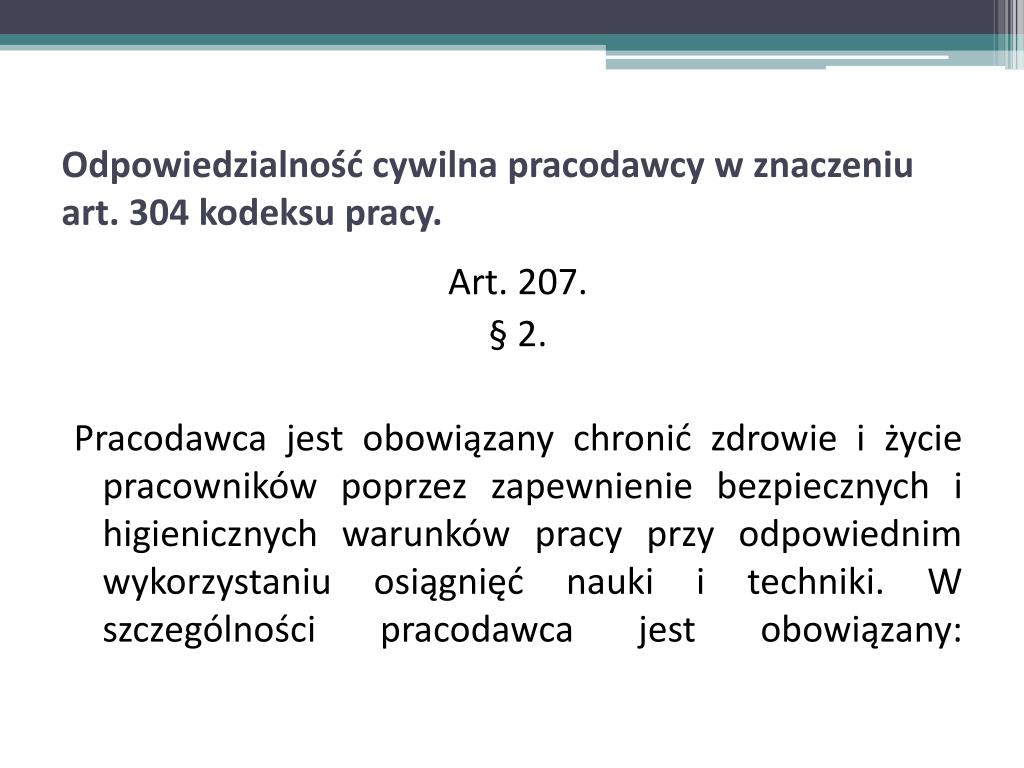 Odpowiedzialność cywilna pracodawcy w znaczeniu art. 304 kodeksu pracy.

Art. 207.
§ 2.

Pracodawca jest obowiązany chronić zdrowie i życie pracowników poprzez zapewnienie bezpiecznych i higienicznych warunków pracy przy odpowiednim wykorzystaniu osiągnięć nauki i techniki. W szczególności pracodawca jest obowiązany: